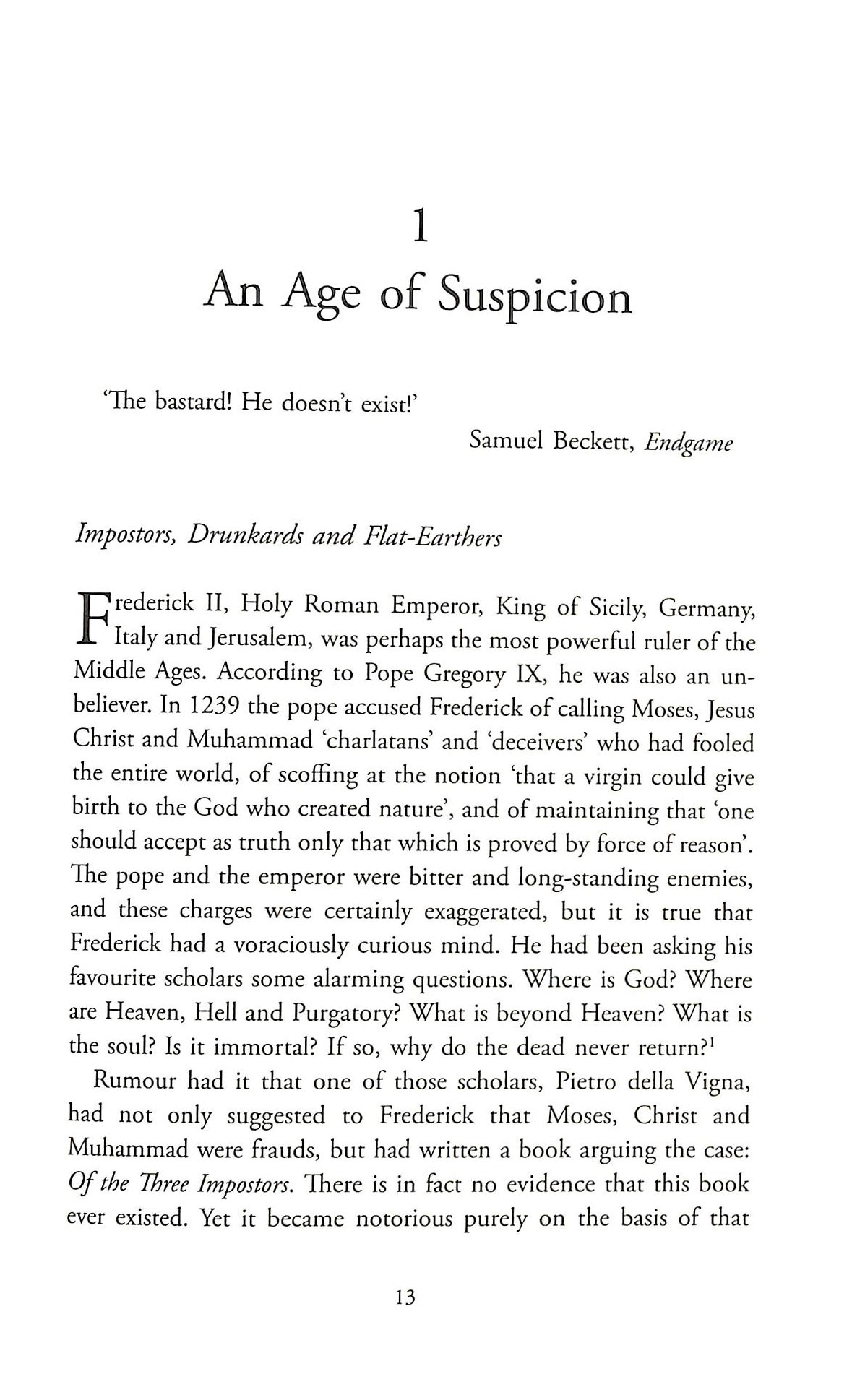 1

An Age of Suspicion

'The bastard! He doesn't exist!'

Samuel Beckett, Endgame

Impostors, Drunkards and Flat-Earthers

Frederick II, Holy Roman Emperor, King of Sicily, Germany, Italy and Jerusalem, was perhaps the most powerful ruler of the Middle Ages. According to Pope Gregory IX, he was also an unbeliever. In 1239 the pope accused Frederick of calling Moses, Jesus Christ and Muhammad 'charlatans' and 'deceivers' who had fooled the entire world, of scoffing at the notion 'that a virgin could give birth to the God who created nature', and of maintaining that 'one should accept as truth only that which is proved by force of reason'. The pope and the emperor were bitter and long-standing enemies, and these charges were certainly exaggerated, but it is true that Frederick had a voraciously curious mind. He had been asking his favourite scholars some alarming questions. Where is God? Where are Heaven, Hell and Purgatory? What is beyond Heaven? What is the soul? Is it immortal? If so, why do the dead never return?$^{1}$

Rumour had it that one of those scholars, Pietro della Vigna, had not only suggested to Frederick that Moses, Christ and Muhammad were frauds, but had written a book arguing the case: Of the Three Impostors. There is in fact no evidence that this book ever existed. Yet it became notorious purely on the basis of that

13